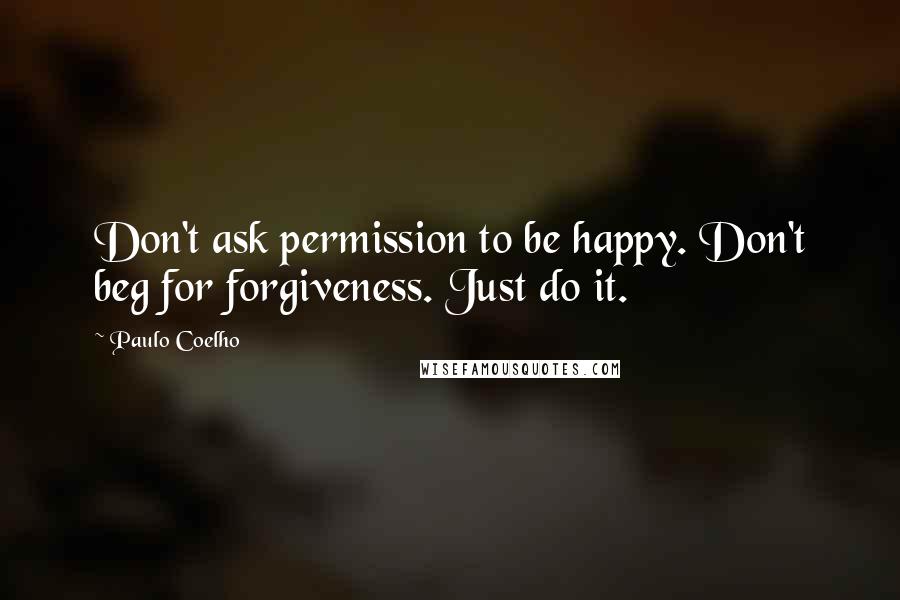 Don't ask permission to be happy. Don't beg for forgiveness. Just do it.

~ Paulo Coelho

WISEFAMOUSQUOTES.COM